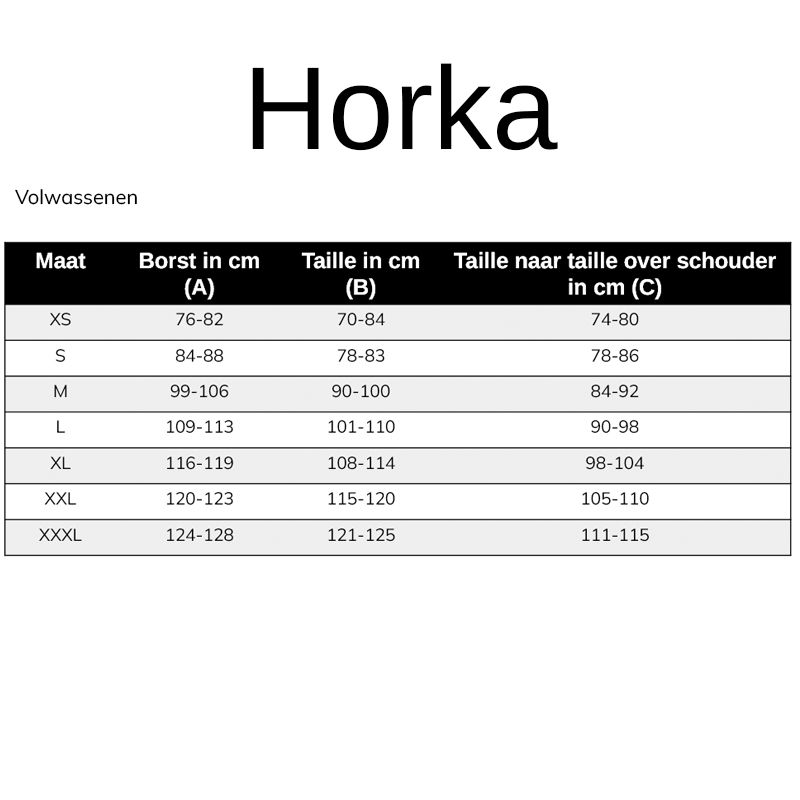 Horka

Volwassenen

| Maat | Borst in cm (A) | Taille in cm (B) | Taille naar taille over schouder in cm (C) |
|---|---|---|---|
| XS | 76-82 | 70-84 | 74-80 |
| S | 84-88 | 78-83 | 78-86 |
| M | 99-106 | 90-100 | 84-92 |
| L | 109-113 | 101-110 | 90-98 |
| XL | 116-119 | 108-114 | 98-104 |
| XXL | 120-123 | 115-120 | 105-110 |
| XXXL | 124-128 | 121-125 | 111-115 |